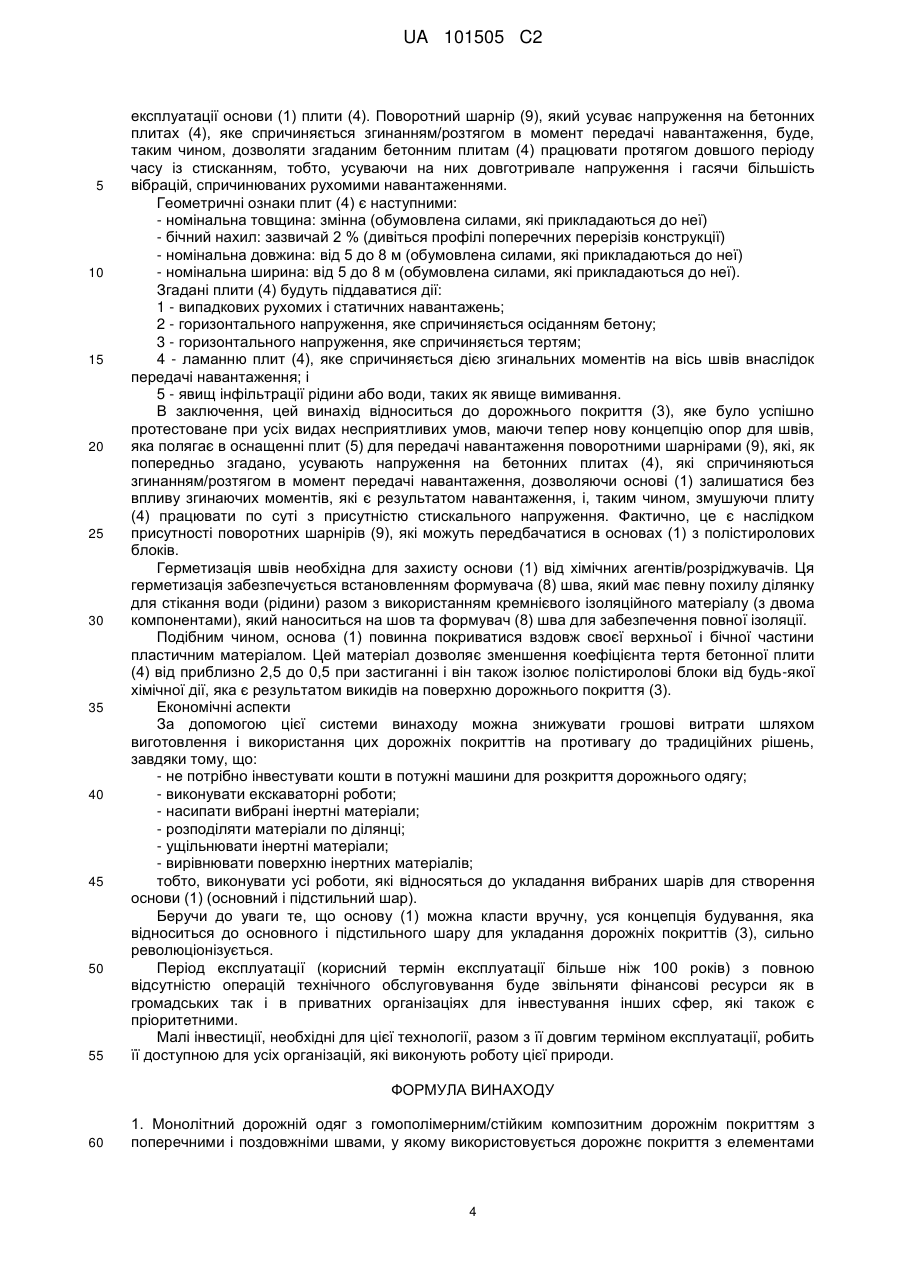 UA 101505 C2

експлуатації основи (1) плити (4). Поворотний шарнір (9), який усуває напруження на бетонних плитах (4), яке спричиняється згинанням/розтягом в момент передачі навантаження, буде, таким чином, дозволяти згаданим бетонним плитам (4) працювати протягом довшого періоду часу із стисканням, тобто, усуваючи на них довготривале напруження і гасячи більшість
5 вібрацій, спричинюваних рухомими навантаженнями.

Геометричні ознаки плит (4) є наступними:
- номінальна товщина: змінна (обумовлена силами, які прикладаються до неї)
- бічний нахил: зазвичай 2 % (дивіться профілі поперечних перерізів конструкції)
- номінальна довжина: від 5 до 8 м (обумовлена силами, які прикладаються до неї)
10 - номінальна ширина: від 5 до 8 м (обумовлена силами, які прикладаються до неї).

Згадані плити (4) будуть піддаватися дії:
1 - випадкових рухомих і статичних навантажень;
2 - горизонтального напруження, яке спричиняється осіданням бетону;
3 - горизонтального напруження, яке спричиняється тертям;
15 4 - ламанню плит (4), яке спричиняється дією згинальних моментів на вісь швів внаслідок передачі навантаження; і
5 - явищ інфільтрації рідини або води, таких як явище вимивання.

В заключення, цей винахід відноситься до дорожнього покриття (3), яке було успішно протестоване при усіх видах несприятливих умов, маючи тепер нову концепцію опор для швів,
20 яка полягає в оснащенні плит (5) для передачі навантаження поворотними шарнірами (9), які, як попередньо згадано, усувають напруження на бетонних плитах (4), які спричиняються згинанням/розтягом в момент передачі навантаження, дозволяючи основі (1) залишатися без впливу згинаючих моментів, які є результатом навантаження, і, таким чином, змушуючи плиту (4) працювати по суті з присутністю стискального напруження. Фактично, це є наслідком
25 присутності поворотних шарнірів (9), які можуть передбачатися в основах (1) з полістиролових блоків.

Герметизація швів необхідна для захисту основи (1) від хімічних агентів/розріджувачів. Ця герметизація забезпечується встановленням формувача (8) шва, який має певну похилу ділянку для стікання води (рідини) разом з використанням кремнієвого ізоляційного матеріалу (з двома
30 компонентами), який наноситься на шов та формувач (8) шва для забезпечення повної ізоляції.

Подібним чином, основа (1) повинна покриватися вздовж своєї верхньої і бічної частини пластичним матеріалом. Цей матеріал дозволяє зменшення коефіцієнта тертя бетонної плити (4) від приблизно 2,5 до 0,5 при застиганні і він також ізолює полістиролові блоки від будь-якої хімічної дії, яка є результатом викидів на поверхню дорожнього покриття (3).
35 Економічні аспекти

За допомогою цієї системи винаходу можна знижувати грошові витрати шляхом виготовлення і використання цих дорожніх покриттів на противагу до традиційних рішень, завдяки тому, що:
- не потрібно інвестувати кошти в потужні машини для розкриття дорожнього одягу;
40 - виконувати екскаваторні роботи;
- насипати вибрані інертні матеріали;
- розподіляти матеріали по ділянці;
- ущільнювати інертні матеріали;
- вирівнювати поверхню інертних матеріалів;
45 тобто, виконувати усі роботи, які відносяться до укладання вибраних шарів для створення основи (1) (основний і підстильний шар).

Беручи до уваги те, що основу (1) можна класти вручну, уся концепція будування, яка відноситься до основного і підстильного шару для укладання дорожніх покриттів (3), сильно революціонізується.
50 Період експлуатації (корисний термін експлуатації більше ніж 100 років) з повною відсутністю операцій технічного обслуговування буде звільняти фінансові ресурси як в громадських так і в приватних організаціях для інвестування інших сфер, які також є пріоритетними.

Малі інвестиції, необхідні для цієї технології, разом з її довгим терміном експлуатації, робить
55 її доступною для усіх організацій, які виконують роботу цієї природи.

ФОРМУЛА ВИНАХОДУ

1. Монолітний дорожній одяг з гомополімерним/стійким композитним дорожнім покриттям з
60 поперечними і поздовжніми швами, у якому використовується дорожнє покриття з елементами

4